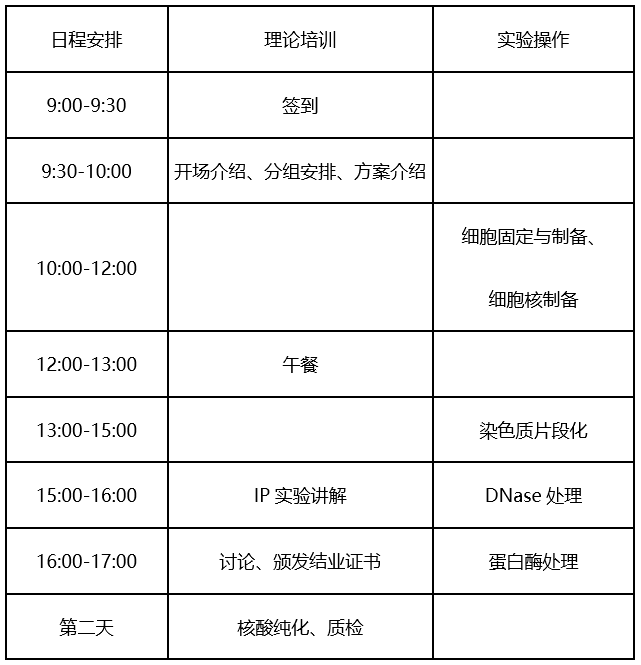 | 日程安排 | 理论培训 | 实验操作 |
|---|---|---|
| 9:00-9:30 | 签到 | |
| 9:30-10:00 | 开场介绍、分组安排、方案介绍 | |
| 10:00-12:00 | | 细胞固定与制备、细胞核制备 |
| 12:00-13:00 | 午餐 | |
| 13:00-15:00 | | 染色质片段化 |
| 15:00-16:00 | IP 实验讲解 | DNase 处理 |
| 16:00-17:00 | 讨论、颁发结业证书 | 蛋白酶处理 |
| 第二天 | 核酸纯化、质检 | |